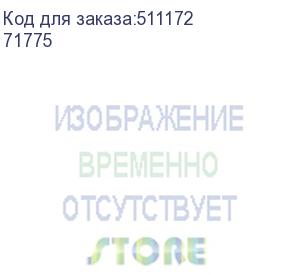 Код для заказа:511172
71775

ИЗОБРАЖЕНИЕ
ВРЕМЕННО
ОТСУТСТВУЕТ
STORE